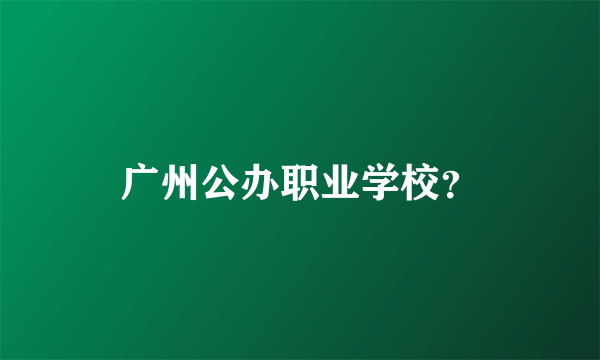 广州公办职业学校？